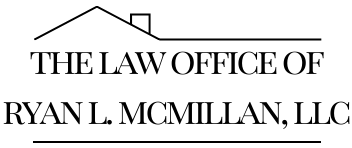 THE LAW OFFICE OF
RYAN L. MCMILLAN, LLC